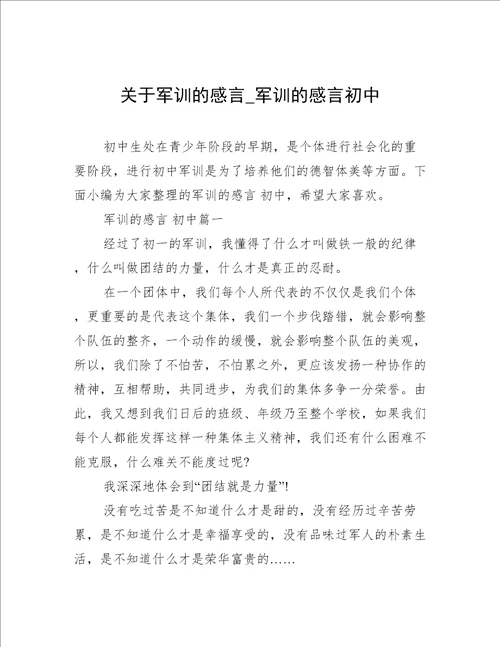 关于军训的感言_军训的感言初中

初中生处在青少年阶段的早期，是个体进行社会化的重要阶段，进行初中军训是为了培养他们的德智体美等方面。下面小编为大家整理的军训的感言 初中，希望大家喜欢。

军训的感言 初中篇一

经过了初一的军训，我懂得了什么才叫做铁一般的纪律，什么叫做团结的力量，什么才是真正的忍耐。

在一个团体中，我们每个人所代表的不仅仅是我们个体，更重要的是代表这个集体，我们一个步伐踏错，就会影响整个队伍的整齐，一个动作的缓慢，就会影响整个队伍的美观，所以，我们除了不怕苦，不怕累之外，更应该发扬一种协作的精神，互相帮助，共同进步，为我们的集体多争一分荣誉。由此，我又想到我们日后的班级、年级乃至整个学校，如果我们每个人都能发挥这样一种集体主义精神，我们还有什么困难不能克服，什么难关不能度过呢?

我深深地体会到“团结就是力量”!

没有吃过苦是不知道什么才是甜的，没有经历过辛苦劳累，是不知道什么才是幸福享受的，没有品味过军人的朴素生活，是不知道什么才是荣华富贵的……